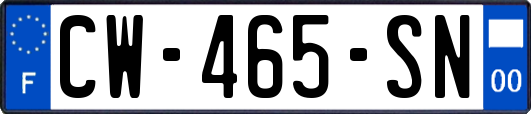 F
CW-465-SN
00